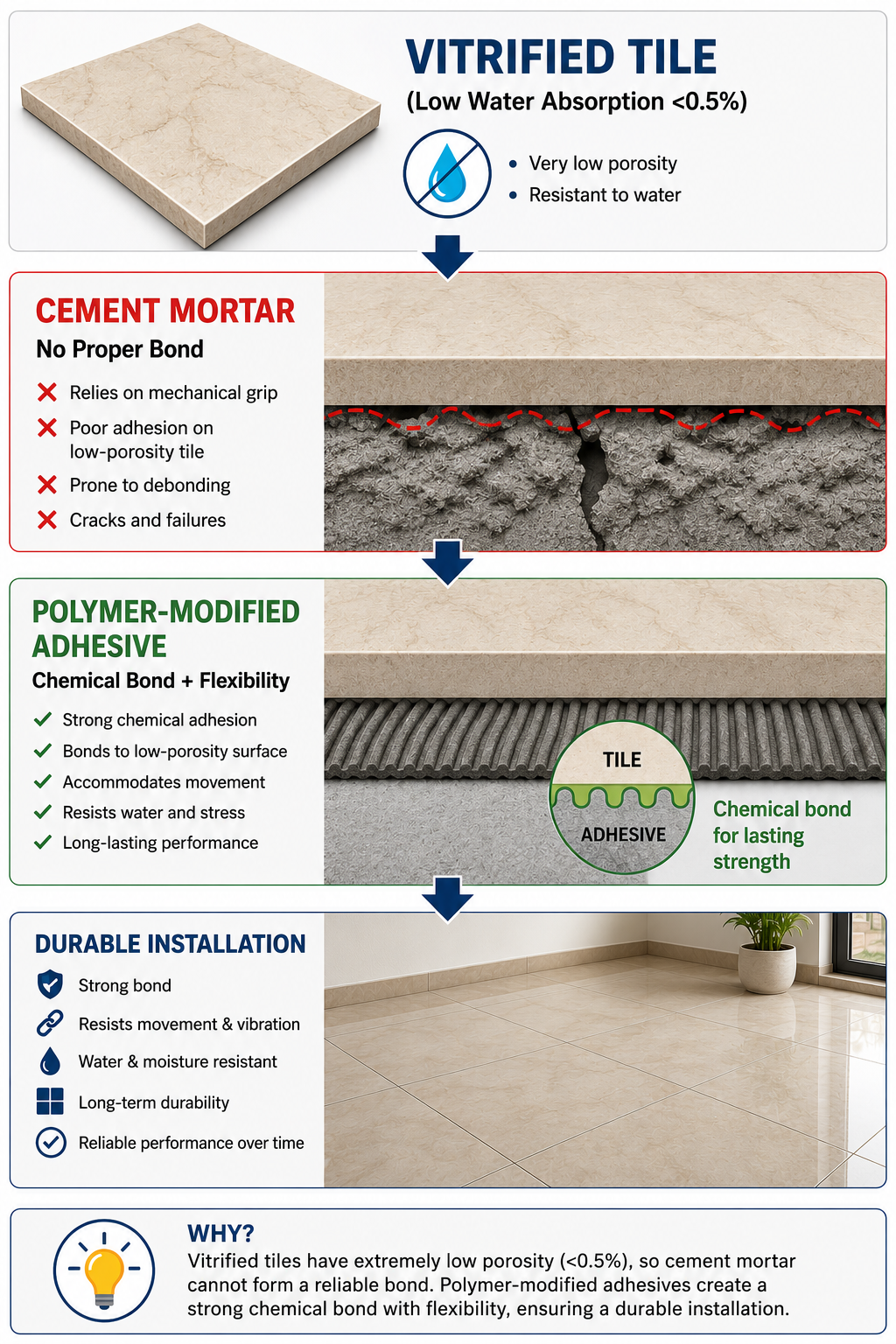 VITRIFIED TILE
(Low Water Absorption <0.5%)

• Very low porosity
• Resistant to water

CEMENT MORTAR
No Proper Bond

Relies on mechanical grip
Poor adhesion on low-porosity tile
Prone to debonding
Cracks and failures

POLYMER-MODIFIED ADHESIVE
Chemical Bond + Flexibility

Strong chemical adhesion
Bonds to low-porosity surface
Accommodates movement
Resists water and stress
Long-lasting performance

TILE
ADHESIVE

Chemical bond for lasting strength

DURABLE INSTALLATION

Strong bond
Resists movement & vibration
Water & moisture resistant
Long-term durability
Reliable performance over time

WHY?
Vitrified tiles have extremely low porosity (<0.5%), so cement mortar cannot form a reliable bond. Polymer-modified adhesives create a strong chemical bond with flexibility, ensuring a durable installation.